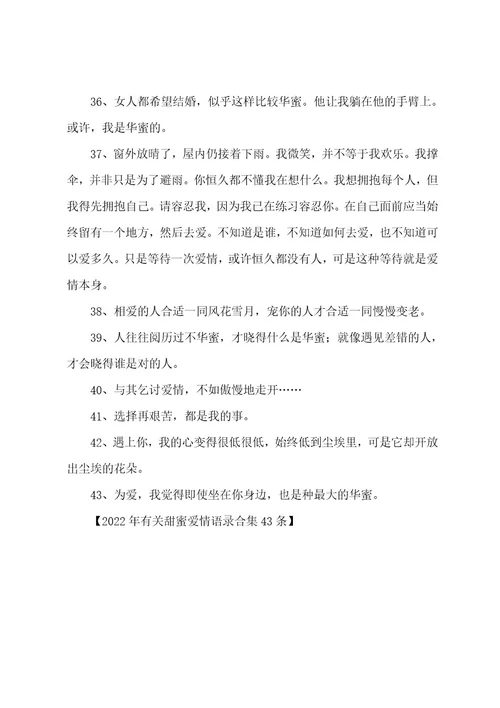 36、女人都希望结婚，似乎这样比较华蜜。他让我躺在他的手臂上。或许，我是华蜜的。

37、窗外放晴了，屋内仍接着下雨。我微笑，并不等于我欢乐。我撑伞，并非只是为了避雨。你恒久都不懂我在想什么。我想拥抱每个人，但我得先拥抱自己。请容忍我，因为我已在练习容忍你。在自己面前应当始终留有一个地方，然后去爱。不知道是谁，不知道如何去爱，也不知道可以爱多久。只是等待一次爱情，或许恒久都没有人，可是这种等待就是爱情本身。

38、相爱的人合适一同风花雪月，宠你的人才合适一同慢慢变老。

39、人往往阅历过不华蜜，才晓得什么是华蜜；就像遇见差错的人，才会晓得谁是对的人。

40、与其乞讨爱情，不如傲慢地走开……

41、选择再艰苦，都是我的事。

42、遇上你，我的心变得很低很低，始终低到尘埃里，可是它却开放出尘埃的花朵。

43、为爱，我觉得即使坐在你身边，也是种最大的华蜜。

【2022年有关甜蜜爱情语录合集43条】